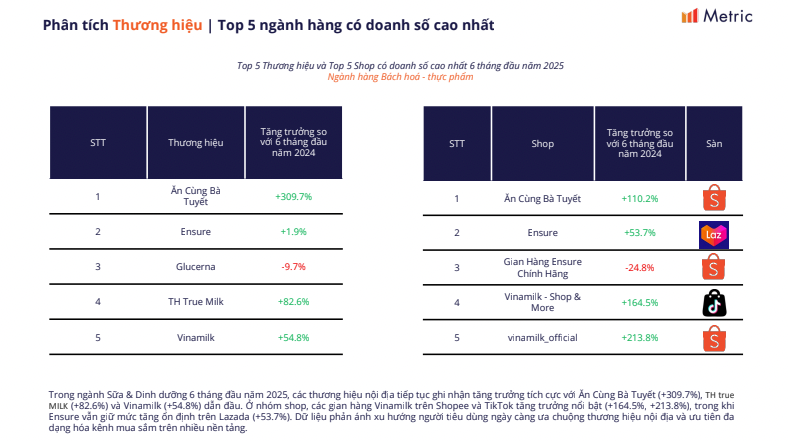 Phân tích Thương hiệu | Top 5 ngành hàng có doanh số cao nhất

Metric

Top 5 Thương hiệu và Top 5 Shop có doanh số cao nhất 6 tháng đầu năm 2025
Ngành hàng Bách hoá - thực phẩm

| STT | Thương hiệu | Tăng trưởng so với 6 tháng đầu năm 2024 |
|---|---|---|
| 1 | Ăn Cùng Bà Tuyết | +309.7% |
| 2 | Ensure | +1.9% |
| 3 | Glucerna | -9.7% |
| 4 | TH True Milk | +82.6% |
| 5 | Vinamilk | +54.8% |

| STT | Shop | Tăng trưởng so với 6 tháng đầu năm 2024 | Sàn |
|---|---|---|---|
| 1 | Ăn Cùng Bà Tuyết | +110.2% | S |
| 2 | Ensure | +53.7% | Laz |
| 3 | Gian Hàng Ensure Chính Hãng | -24.8% | S |
| 4 | Vinamilk - Shop & More | +164.5% | |
| 5 | vinamilk_official | +213.8% | S |

Trong ngành Sữa & Dinh dưỡng 6 tháng đầu năm 2025, các thương hiệu nội địa tiếp tục ghi nhận tăng trưởng tích cực với Ăn Cùng Bà Tuyết (+309.7%), TH true MILK (+82.6%) và Vinamilk (+54.8%) dẫn đầu. Ở nhóm shop, các gian hàng Vinamilk trên Shopee và TikTok tăng trưởng nổi bật (+164.5%, +213.8%), trong khi Ensure vẫn giữ mức tăng ổn định trên Lazada (+53.7%). Dữ liệu phản ánh xu hướng người tiêu dùng ngày càng ưa chuộng thương hiệu nội địa và ưu tiên đa dạng hóa kênh mua sắm trên nhiều nền tảng.